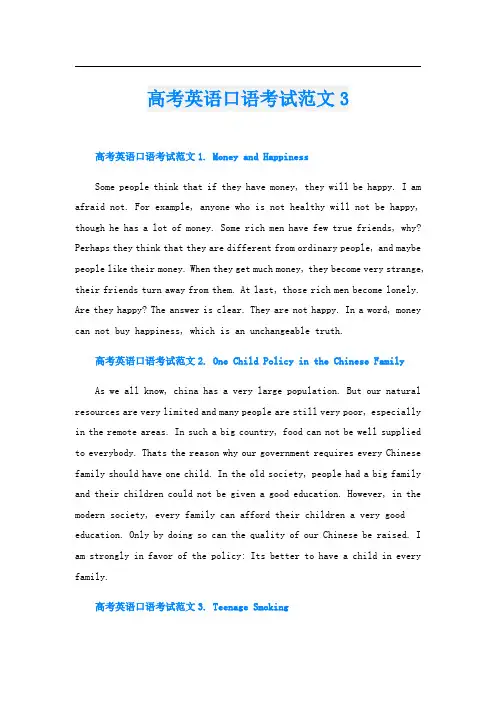 高考英语口语考试范文 3

高考英语口语考试范文 1. Money and Happiness

Some people think that if they have money, they will be happy. I am afraid not. For example, anyone who is not healthy will not be happy, though he has a lot of money. Some rich men have few true friends, why? Perhaps they think that they are different from ordinary people, and maybe people like their money. When they get much money, they become very strange, their friends turn away from them. At last, those rich men become lonely. Are they happy? The answer is clear. They are not happy. In a word, money can not buy happiness, which is an unchangeable truth.

高考英语口语考试范文 2. One Child Policy in the Chinese Family

As we all know, china has a very large population. But our natural resources are very limited and many people are still very poor, especially in the remote areas. In such a big country, food can not be well supplied to everybody. Thats the reason why our government requires every Chinese family should have one child. In the old society, people had a big family and their children could not be given a good education. However, in the modern society, every family can afford their children a very good education. Only by doing so can the quality of our Chinese be raised. I am strongly in favor of the policy: Its better to have a child in every family.

高考英语口语考试范文 3. Teenage Smoking